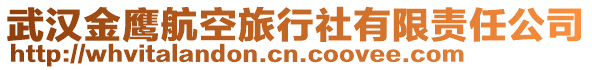 武汉金鹰航空旅行社有限责任公司
http://whvitalandon.cn.coovee.com